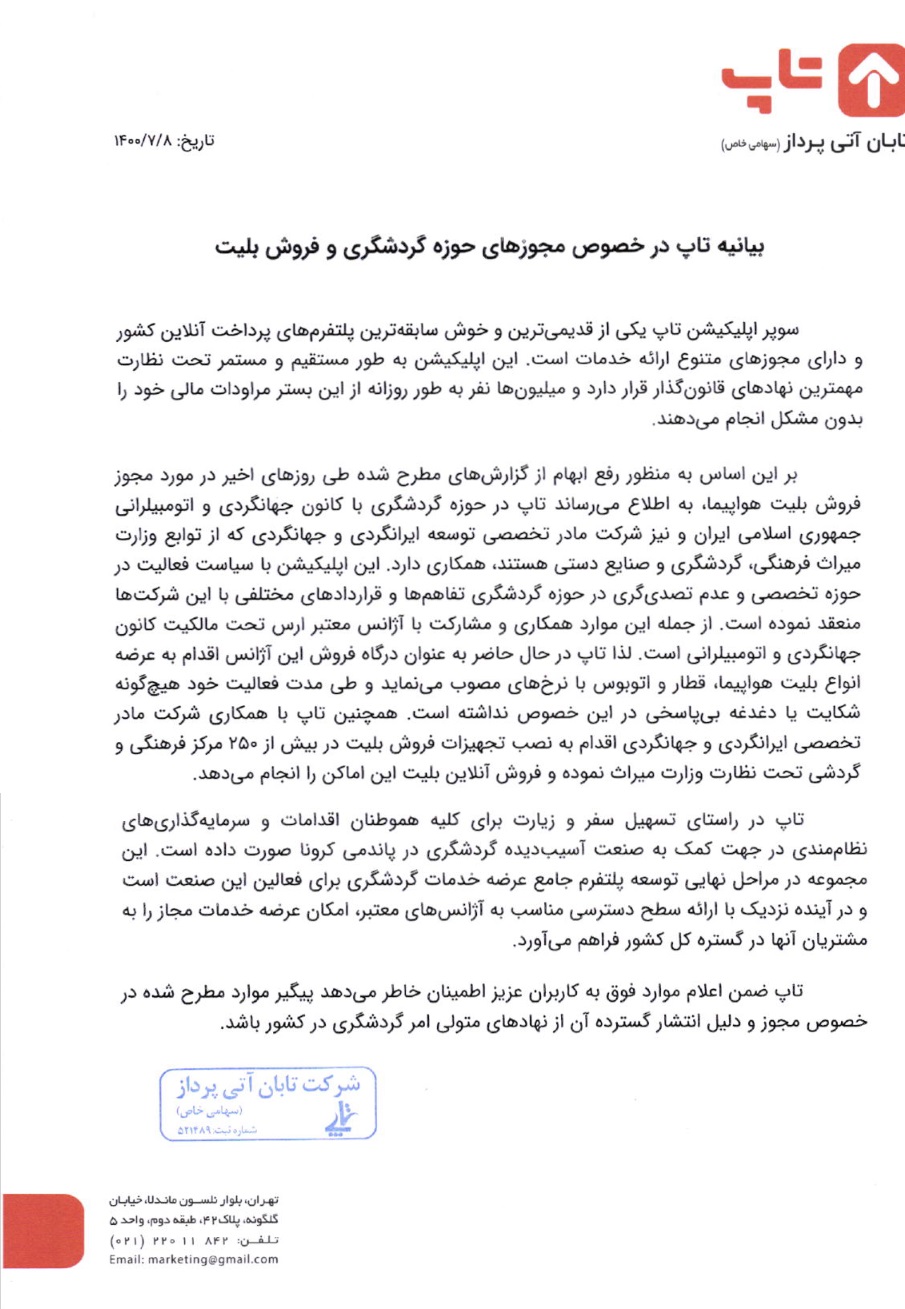 تاپ

تابان آتی پرداز (سهامی خاص)

تاریخ: ۱۴۰۰/۷/۸

بیانیه تاپ در خصوص مجوزهای حوزه گردشگری و فروش بلیت

سوپر اپلیکیشن تاپ یکی از قدیمی‌ترین و خوش سابقه‌ترین پلتفرم‌های پرداخت آنلاین کشور و دارای مجوزهای متنوع ارائه خدمات است. این اپلیکیشن به طور مستقیم و مستمر تحت نظارت مهمترین نهادهای قانون‌گذار قرار دارد و میلیون‌ها نفر به طور روزانه از این بستر مراودات مالی خود را بدون مشکل انجام می‌دهند.

بر این اساس به منظور رفع ابهام از گزارش‌های مطرح شده طی روزهای اخیر در مورد مجوز فروش بلیت هواپیما، به اطلاع می‌رساند تاپ در حوزه گردشگری با کانون جهانگردی و اتومبیلرانی جمهوری اسلامی ایران و نیز شرکت مادر تخصصی توسعه ایرانگردی و جهانگردی که از توابع وزارت میراث فرهنگی، گردشگری و صنایع دستی هستند، همکاری دارد. این اپلیکیشن با سیاست فعالیت در حوزه تخصصی و عدم تصدی‌گری در حوزه گردشگری تفاهم‌ها و قراردادهای مختلفی با این شرکت‌ها منعقد نموده است. از جمله این موارد همکاری و مشارکت با آژانس معتبر ارس تحت مالکیت کانون جهانگردی و اتومبیلرانی است. لذا تاپ در حال حاضر به عنوان درگاه فروش این آژانس اقدام به عرضه انواع بلیت هواپیما، قطار و اتوبوس با نرخ‌های مصوب می‌نماید و طی مدت فعالیت خود هیچ‌گونه شکایت یا دغدغه بی‌پاسخی در این خصوص نداشته است. همچنین تاپ با همکاری شرکت مادر تخصصی ایرانگردی و جهانگردی اقدام به نصب تجهیزات فروش بلیت در بیش از ۲۵۰ مرکز فرهنگی و گردشی تحت نظارت وزارت میراث نموده و فروش آنلاین بلیت این اماکن را انجام می‌دهد.

تاپ در راستای تسهیل سفر و زیارت برای کلیه هموطنان اقدامات و سرمایه‌گذاری‌های نظام‌مندی در جهت کمک به صنعت آسیب‌دیده گردشگری در پاندمی کرونا صورت داده است. این مجموعه در مراحل نهایی توسعه پلتفرم جامع عرضه خدمات گردشگری برای فعالین این صنعت است و در آینده نزدیک با ارائه سطح دسترسی مناسب به آژانس‌های معتبر، امکان عرضه خدمات مجاز را به مشتریان آنها در گستره کل کشور فراهم می‌آورد.

تاپ ضمن اعلام موارد فوق به کاربران عزیز اطمینان خاطر می‌دهد پیگیر موارد مطرح شده در خصوص مجوز و دلیل انتشار گسترده آن از نهادهای متولی امر گردشگری در کشور باشد.

شرکت تابان آتی پرداز
(سهامی خاص)
شماره ثبت: ۵۲۱۴۸۹

تهران، بلوار نلسون ماندلا، خیابان گلگونه، پلاک ۴۲، طبقه دوم، واحد ۵
تلفن: ۸۴۲ ۱۱ ۲۲۰ (۰۲۱)
Email: marketing@gmail.com